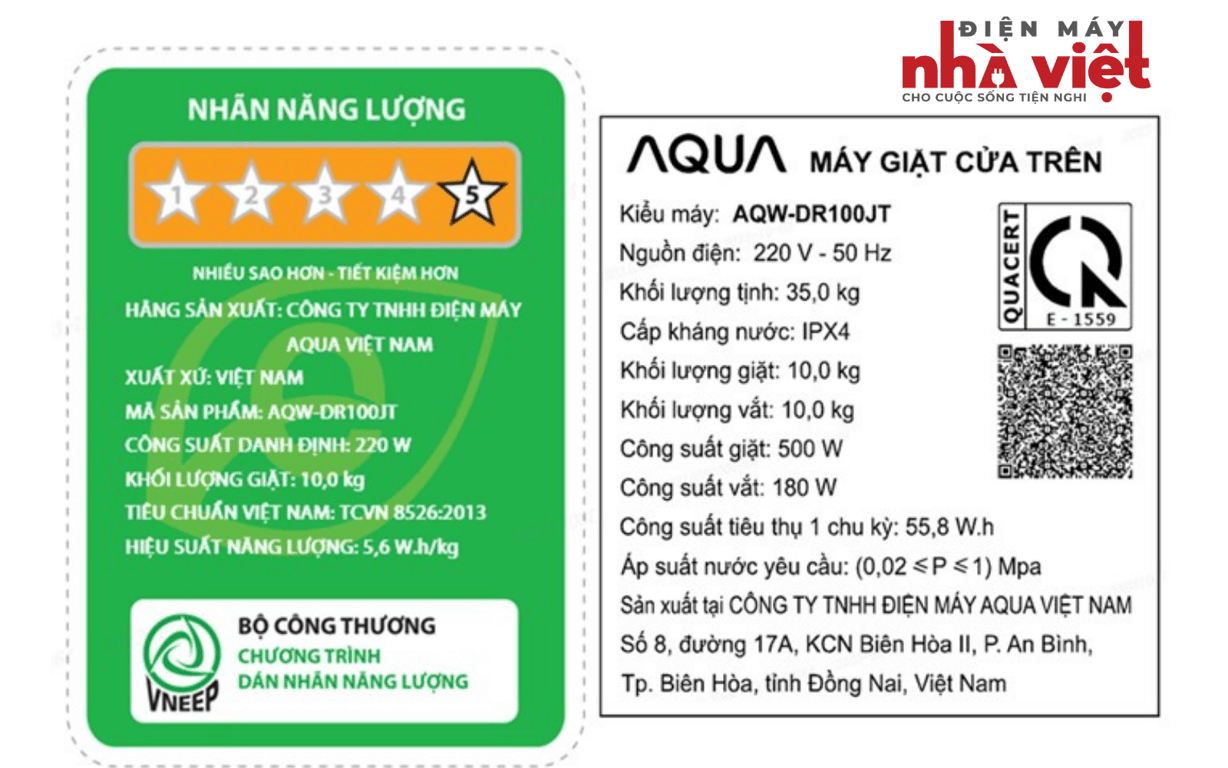 ĐIỆN MÁY
nhà việt
CHO CUỘC SỐNG TIỆN NGHI

NHÃN NĂNG LƯỢNG

1 2 3 4 5

NHIỀU SAO HƠN - TIẾT KIỆM HƠN

HÃNG SẢN XUẤT: CÔNG TY TNHH ĐIỆN MÁY AQUA VIỆT NAM

XUẤT XỨ: VIỆT NAM

MÃ SẢN PHẨM: AQW-DR100JT

CÔNG SUẤT DANH ĐỊNH: 220 W

KHỐI LƯỢNG GIẶT: 10,0 kg

TIÊU CHUẨN VIỆT NAM: TCVN 8526:2013

HIỆU SUẤT NĂNG LƯỢNG: 5,6 W.h/kg

VNEEP

BỘ CÔNG THƯƠNG
CHƯƠNG TRÌNH
DÁN NHÃN NĂNG LƯỢNG

AQUA MÁY GIẶT CỬA TRÊN

Kiểu máy: AQW-DR100JT
Nguồn điện: 220 V - 50 Hz
Khối lượng tịnh: 35,0 kg
Cấp kháng nước: IPX4
Khối lượng giặt: 10,0 kg
Khối lượng vắt: 10,0 kg
Công suất giặt: 500 W
Công suất vắt: 180 W
Công suất tiêu thụ 1 chu kỳ: 55,8 W.h
Áp suất nước yêu cầu: (0,02 ≤ P ≤ 1) Mpa
Sản xuất tại CÔNG TY TNHH ĐIỆN MÁY AQUA VIỆT NAM
Số 8, đường 17A, KCN Biên Hòa II, P. An Bình,
Tp. Biên Hòa, tỉnh Đồng Nai, Việt Nam

QUACERT
E - 1559